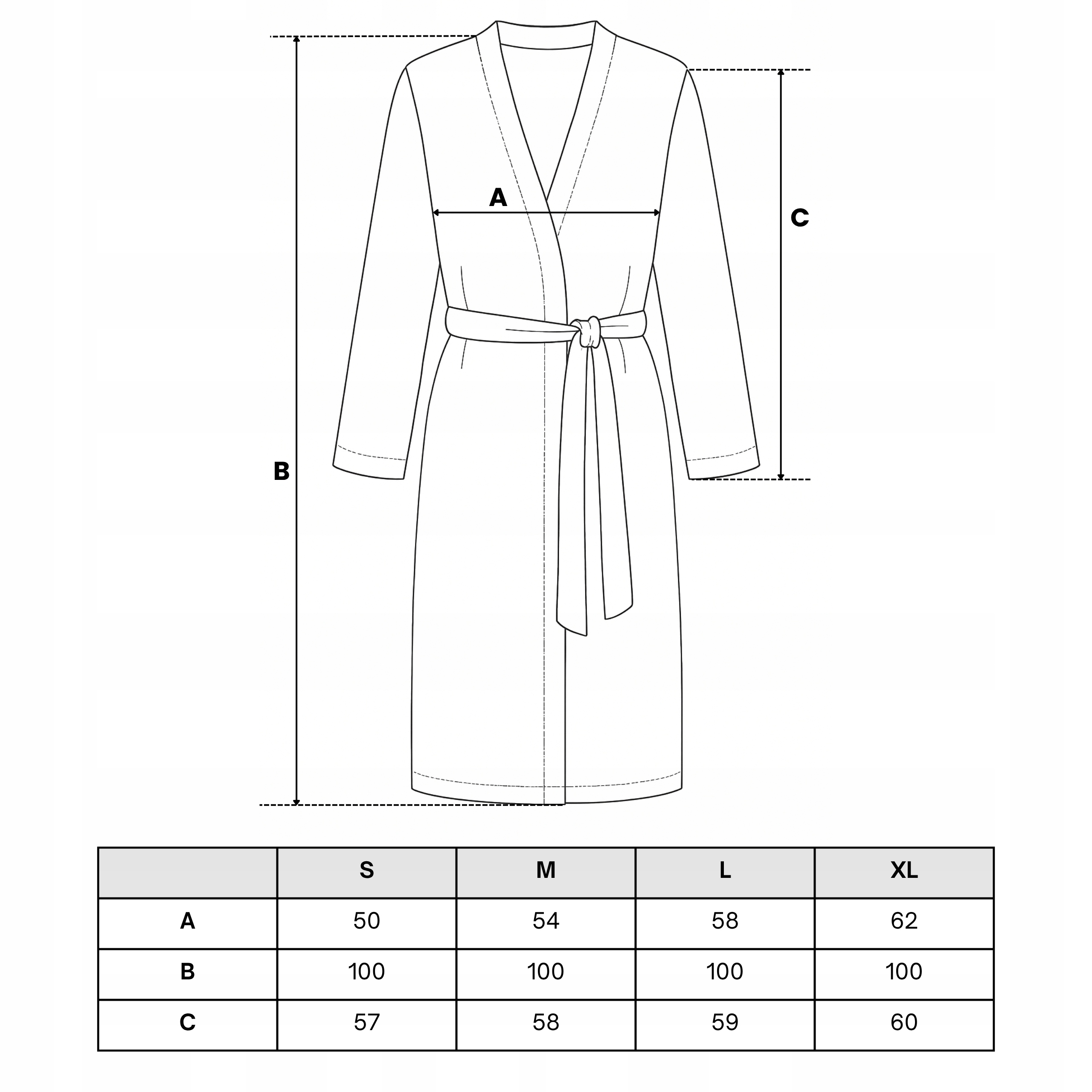 A

C

B

|  | S | M | L | XL |
|---|---|---|---|---|
| A | 50 | 54 | 58 | 62 |
| B | 100 | 100 | 100 | 100 |
| C | 57 | 58 | 59 | 60 |